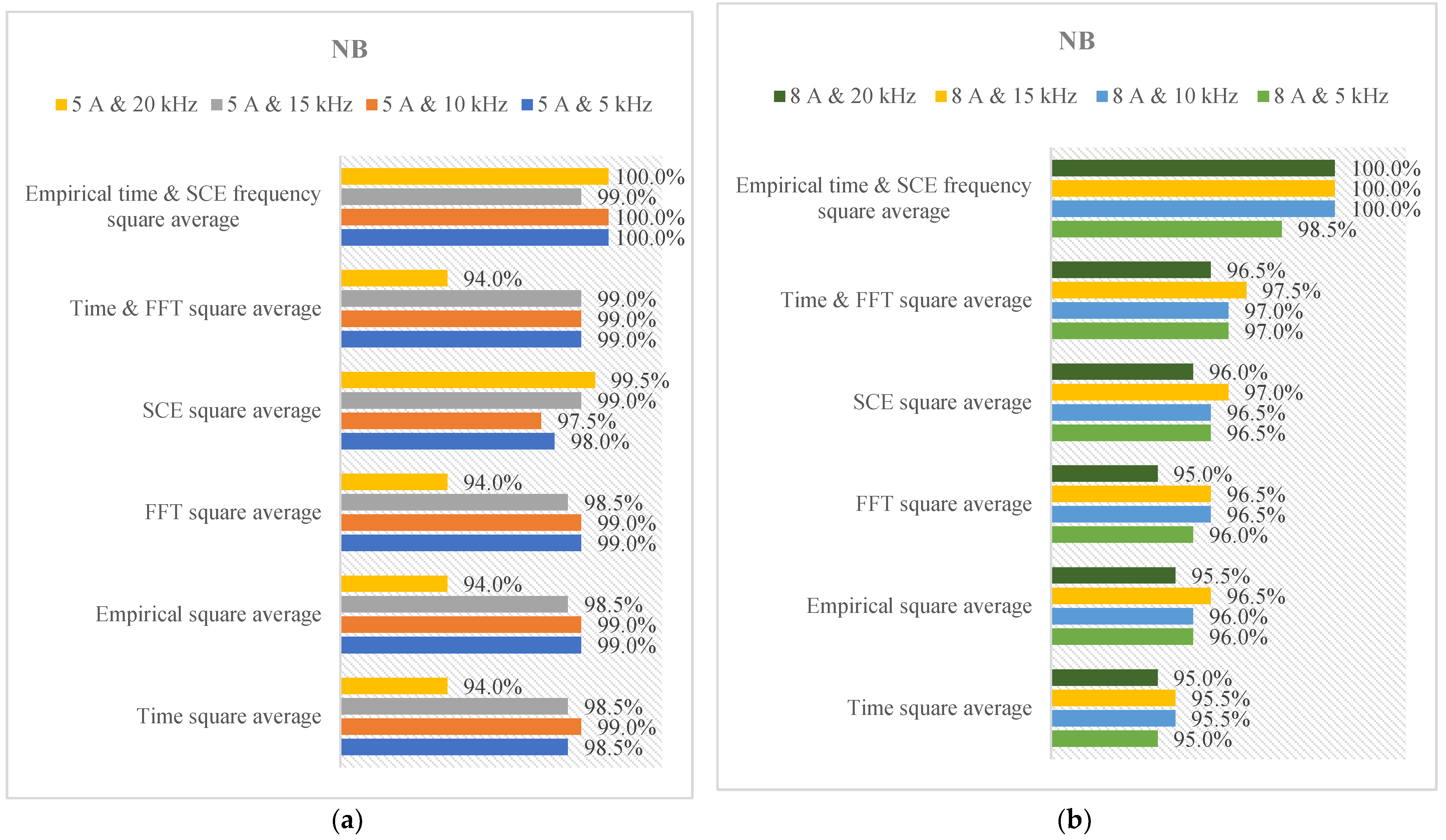 NB

5 A & 20 kHz 5 A & 15 kHz 5 A & 10 kHz 5 A & 5 kHz

Empirical time & SCE frequency square average
100.0%
99.0%
100.0%
100.0%

Time & FFT square average
94.0%
99.0%
99.0%
99.0%

SCE square average
99.5%
99.0%
97.5%
98.0%

FFT square average
94.0%
98.5%
99.0%
99.0%

Empirical square average
94.0%
98.5%
99.0%
99.0%

Time square average
94.0%
98.5%
99.0%
98.5%

(a)

NB

8 A & 20 kHz 8 A & 15 kHz 8 A & 10 kHz 8 A & 5 kHz

Empirical time & SCE frequency square average
100.0%
100.0%
100.0%
98.5%

Time & FFT square average
96.5%
97.5%
97.0%
97.0%

SCE square average
96.0%
97.0%
96.5%
96.5%

FFT square average
95.0%
96.5%
96.5%
96.0%

Empirical square average
95.5%
96.5%
96.0%
96.0%

Time square average
95.0%
95.5%
95.5%
95.0%

(b)